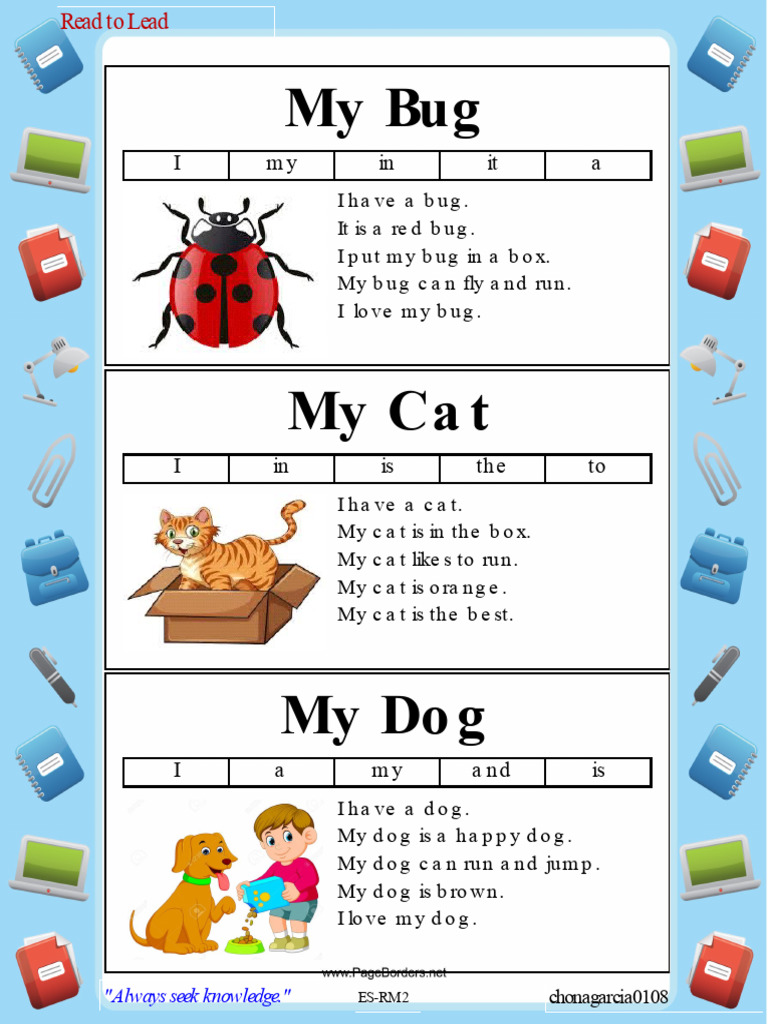 Read to Lead

My Bug

| I | my | in | it | a |
|---|---|---|---|---|

I have a bug.
It is a red bug.
I put my bug in a box.
My bug can fly and run.
I love my bug.

My Cat

| I | in | is | the | to |
|---|---|---|---|---|

I have a cat.
My cat is in the box.
My cat likes to run.
My cat is orange.
My cat is the best.

My Dog

| I | a | my | and | is |
|---|---|---|---|---|

I have a dog.
My dog is a happy dog.
My dog can run and jump.
My dog is brown.
I love my dog.

www.PageBorders.net

"Always seek knowledge." ES-RM2 chonagarcia0108